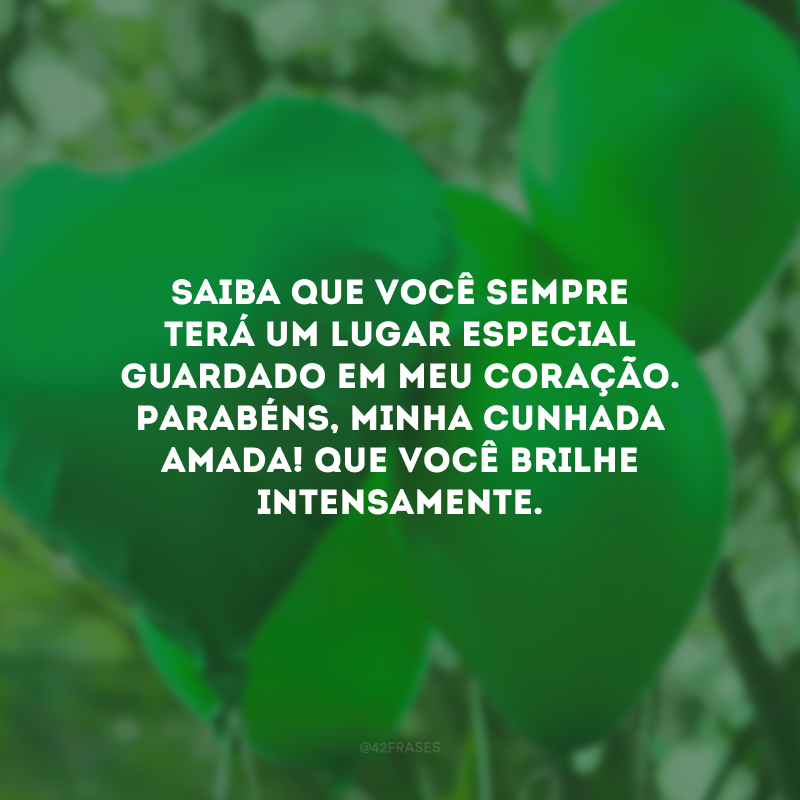 SAIBA QUE VOCÊ SEMPRE TERÁ UM LUGAR ESPECIAL GUARDADO EM MEU CORAÇÃO. PARABÉNS, MINHA CUNHADA AMADA! QUE VOCÊ BRILHE INTENSAMENTE.

@42FRASES